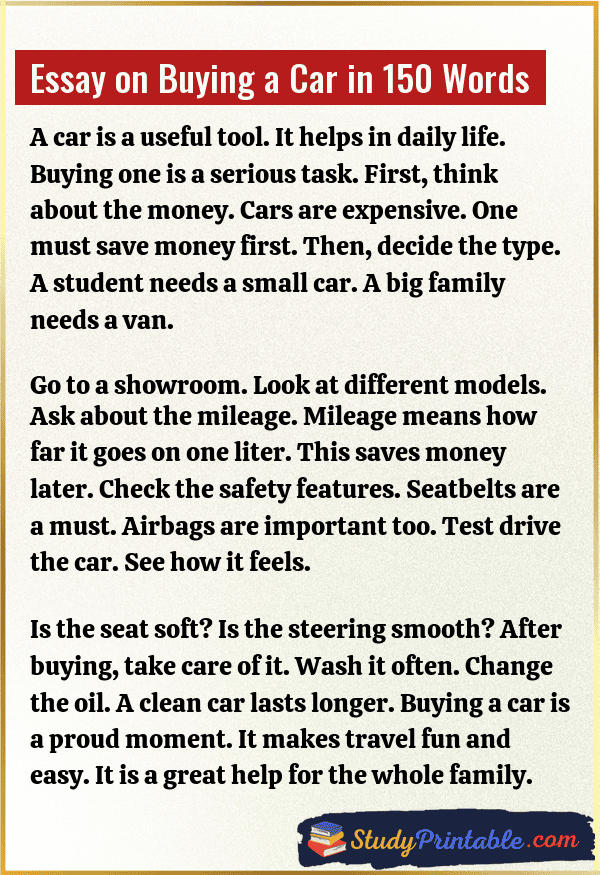 Essay on Buying a Car in 150 Words

A car is a useful tool. It helps in daily life. Buying one is a serious task. First, think about the money. Cars are expensive. One must save money first. Then, decide the type. A student needs a small car. A big family needs a van.

Go to a showroom. Look at different models. Ask about the mileage. Mileage means how far it goes on one liter. This saves money later. Check the safety features. Seatbelts are a must. Airbags are important too. Test drive the car. See how it feels.

Is the seat soft? Is the steering smooth? After buying, take care of it. Wash it often. Change the oil. A clean car lasts longer. Buying a car is a proud moment. It makes travel fun and easy. It is a great help for the whole family.

StudyPrintable.com